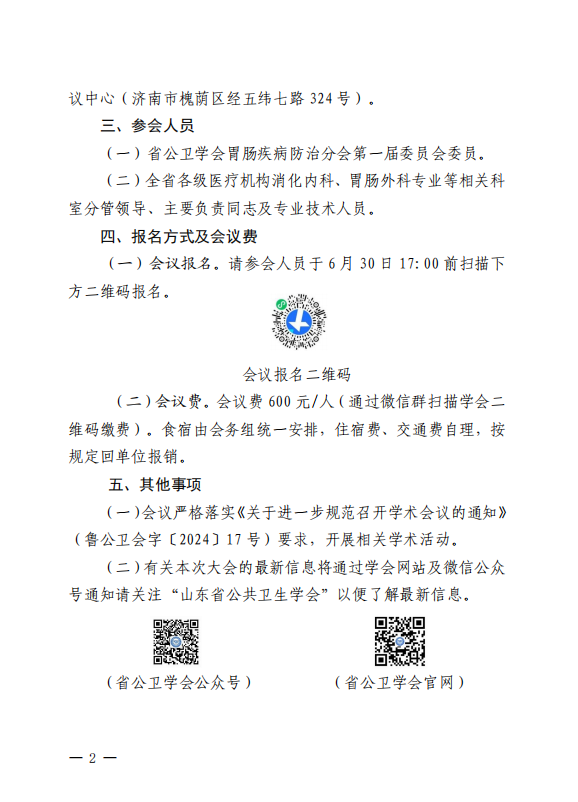 议中心（济南市槐荫区经五纬七路 324 号）。

三、参会人员

（一）省公卫学会胃肠疾病防治分会第一届委员会委员。

（二）全省各级医疗机构消化内科、胃肠外科专业等相关科室分管领导、主要负责同志及专业技术人员。

四、报名方式及会议费

（一）会议报名。请参会人员于 6 月 30 日 17:00 前扫描下方二维码报名。

会议报名二维码

（二）会议费。会议费 600 元/人（通过微信群扫描学会二维码缴费）。食宿由会务组统一安排，住宿费、交通费自理，按规定回单位报销。

五、其他事项

（一）会议严格落实《关于进一步规范召开学术会议的通知》（鲁公卫会字〔2024〕17 号）要求，开展相关学术活动。

（二）有关本次大会的最新信息将通过学会网站及微信公众号通知请关注“山东省公共卫生学会”以便了解最新信息。

（省公卫学会公众号）

（省公卫学会官网）

— 2 —